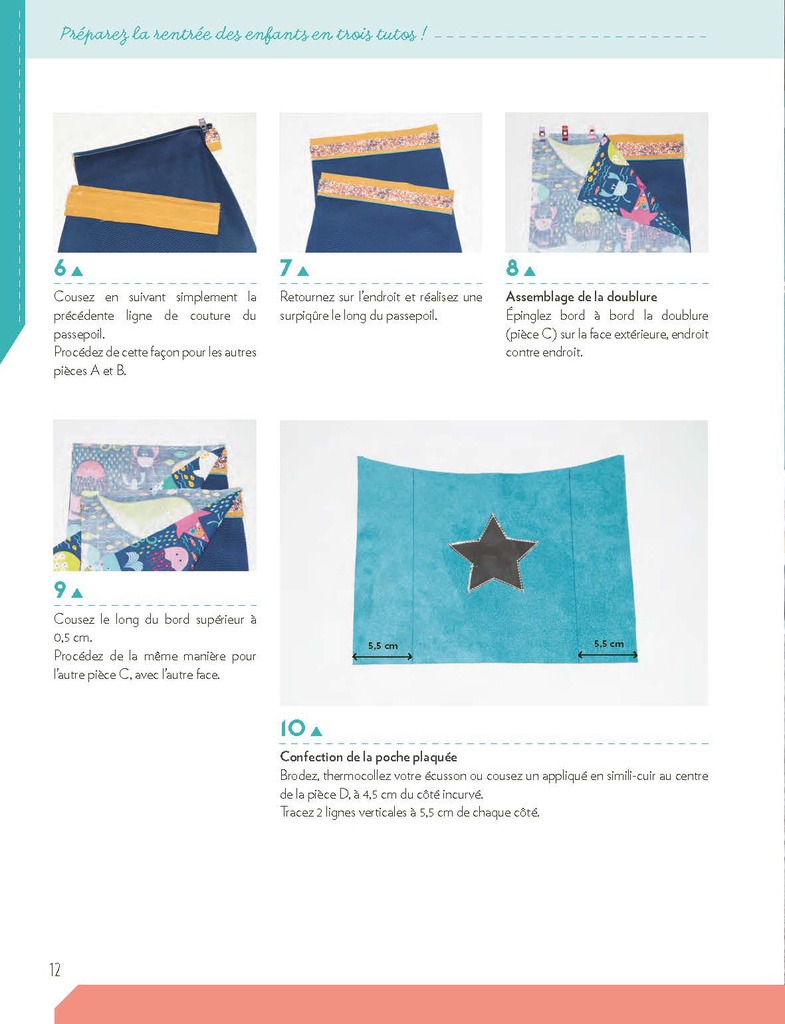 Préparez la rentrée des enfants en trois tutos !

6
Cousez en suivant simplement la précédente ligne de couture du passepoil.
Procédez de cette façon pour les autres pièces A et B.

7
Retournez sur l'endroit et réalisez une surpiqûre le long du passepoil.

8
Assemblage de la doublure
Épinglez bord à bord la doublure (pièce C) sur la face extérieure, endroit contre endroit.

9
Cousez le long du bord supérieur à 0,5 cm.
Procédez de la même manière pour l'autre pièce C, avec l'autre face.

5,5 cm

5,5 cm

10
Confection de la poche plaquée
Brodez, thermocollez votre écusson ou cousez un appliqué en simili-cuir au centre de la pièce D, à 4,5 cm du côté incurvé.
Tracez 2 lignes verticales à 5,5 cm de chaque côté.

12